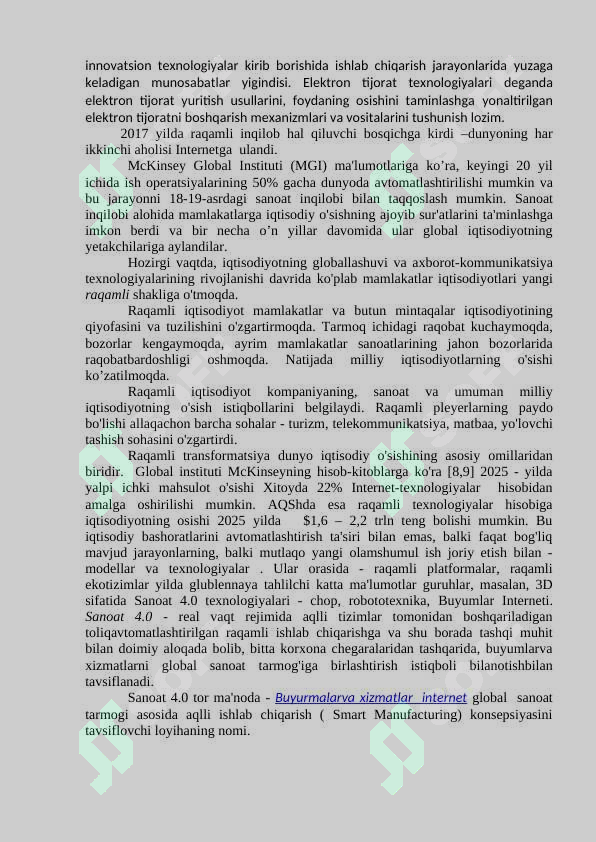 innovatsion texnologiyalar kirib borishida ishlab chiqarish jarayonlarida yuzaga keladigan munosabatlar yigindisi. Elektron tijorat texnologiyalari deganda elektron tijorat yuritish usullarini, foydaning osishini taminlashga yonaltirilgan elektron tijoratni boshqarish mexanizmlari va vositalarini tushunish lozim.

2017 yilda raqamli inqilob hal qiluvchi bosqichga kirdi –dunyoning har ikkinchi aholisi Internetga ulandi.

McKinsey Global Instituti (MGI) ma'lumotlariga ko’ra, keyingi 20 yil ichida ish operatsiyalarining 50% gacha dunyoda avtomatlashtirilishi mumkin va bu jarayonni 18-19-asrdagi sanoat inqilobi bilan taqqoslash mumkin. Sanoat inqilobi alohida mamlakatlarga iqtisodiy o'sishning ajoyib sur'atlarini ta'minlashga imkon berdi va bir necha o’n yillar davomida ular global iqtisodiyotning yetakchilariga aylandilar.

Hozirgi vaqtda, iqtisodiyotning globallashuvi va axborot-kommunikatsiya texnologiyalarining rivojlanishi davrida ko'plab mamlakatlar iqtisodiyotlari yangi raqamli shakliga o'tmoqda.

Raqamli iqtisodiyot mamlakatlar va butun mintaqalar iqtisodiyotining qiyofasini va tuzilishini o'zgartirmoqda. Tarmoq ichidagi raqobat kuchaymoqda, bozorlar kengaymoqda, ayrim mamlakatlar sanoatlarining jahon bozorlarida raqobatbardoshligi oshmoqda. Natijada milliy iqtisodiyotlarning o'sishi ko’zatilmoqda.

Raqamli iqtisodiyot kompaniyaning, sanoat va umuman milliy iqtisodiyotning o'sish istiqbollarini belgilaydi. Raqamli pleyerlarning paydo bo'lishi allaqachon barcha sohalar - turizm, telekommunikatsiya, matbaa, yo'lovchi tashish sohasini o'zgartirdi.

Raqamli transformatsiya dunyo iqtisodiy o'sishining asosiy omillaridan biridir. Global instituti McKinseyning hisob-kitoblarga ko'ra [8,9] 2025 - yilda yalpi ichki mahsulot o'sishi Xitoyda 22% Internet-texnologiyalar hisobidan amalga oshirilishi mumkin. AQShda esa raqamli texnologiyalar hisobiga iqtisodiyotning osishi 2025 yilda $1,6 – 2,2 trln teng bolishi mumkin. Bu iqtisodiy bashoratlarini avtomatlashtirish ta'siri bilan emas, balki faqat bog'liq mavjud jarayonlarning, balki mutlaqo yangi olamshumul ish joriy etish bilan - modellar va texnologiyalar . Ular orasida - raqamli platformalar, raqamli ekotizimlar yilda glublennaya tahlilchi katta ma'lumotlar guruhlar, masalan, 3D sifatida Sanoat 4.0 texnologiyalari - chop, robototexnika, Buyumlar Interneti. Sanoat 4.0 - real vaqt rejimida aqlli tizimlar tomonidan boshqariladigan toliqavtomatlashtirilgan raqamli ishlab chiqarishga va shu borada tashqi muhit bilan doimiy aloqada bolib, bitta korxona chegaralaridan tashqarida, buyumlarva xizmatlarni global sanoat tarmog'iga birlashtirish istiqboli bilanotishbilan tavsiflanadi.

Sanoat 4.0 tor ma'noda - Buyurmalarva xizmatlar internet global sanoat tarmogi asosida aqlli ishlab chiqarish ( Smart Manufacturing) konsepsiyasini tavsiflovchi loyihaning nomi.